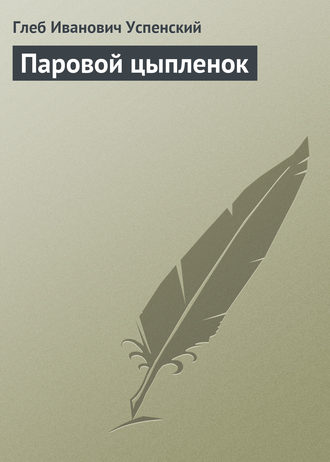 Глеб Иванович Успенский

Паровой цыпленок